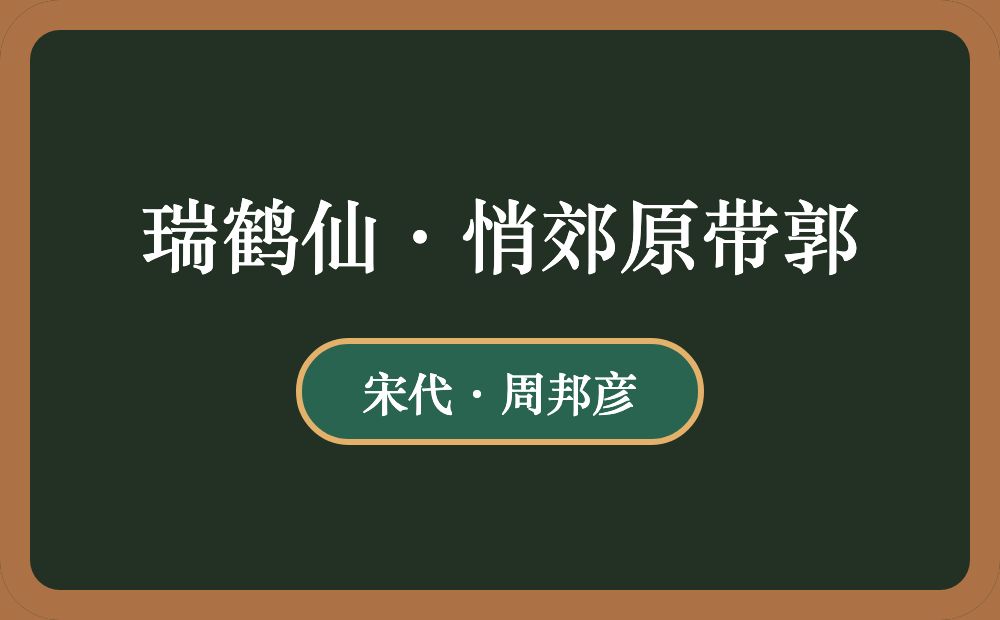 瑞鹤仙·悄郊原带郭

宋代·周邦彦